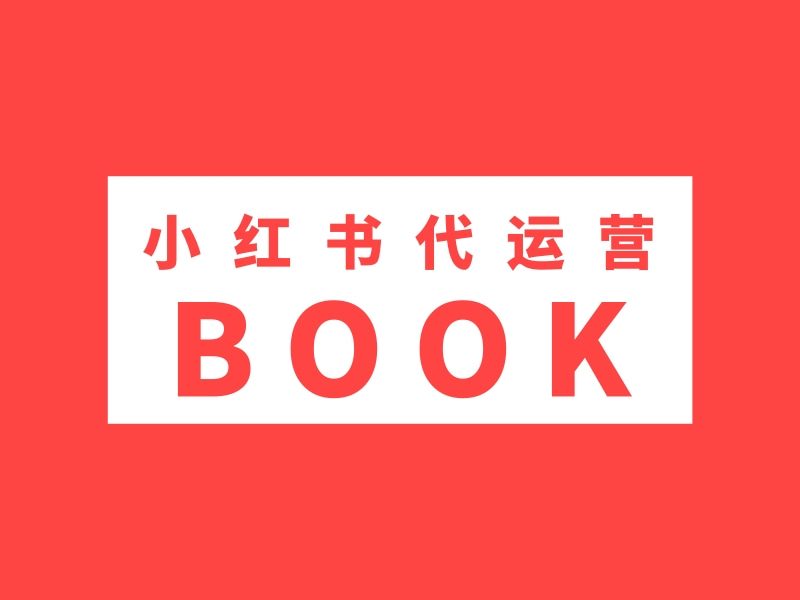 小红书代运营
BOOK